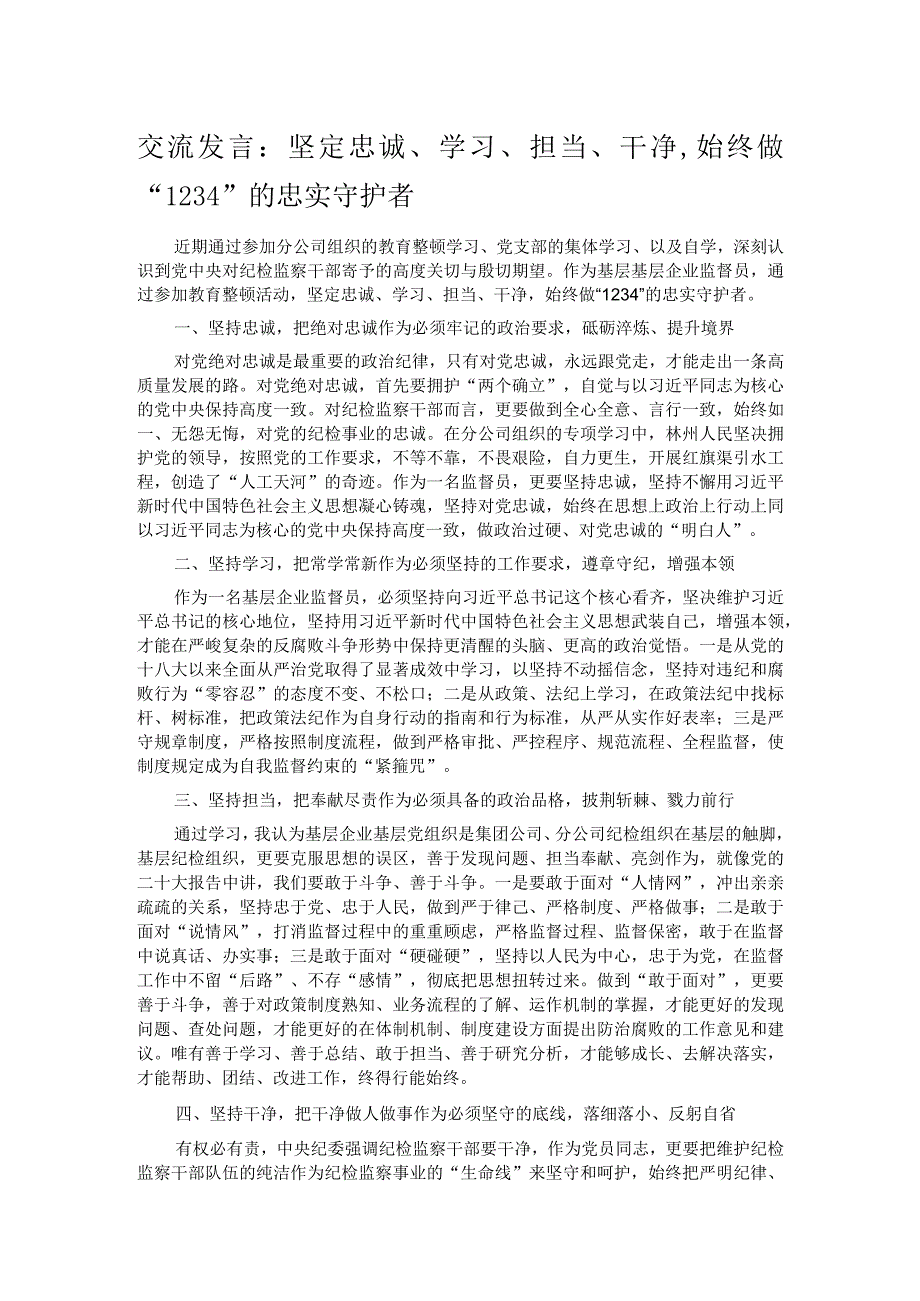 交流发言：坚定忠诚、学习、担当、干净，始终做“1234”的忠实守护者

近期通过参加分公司组织的教育整顿学习、党支部的集体学习、以及自学，深刻认识到党中央对纪检监察干部寄予的高度关切与殷切期望。作为基层基层企业监督员，通过参加教育整顿活动，坚定忠诚、学习、担当、干净，始终做“1234”的忠实守护者。

一、坚持忠诚，把绝对忠诚作为必须牢记的政治要求，砥砺淬炼、提升境界

对党绝对忠诚是最重要的政治纪律，只有对党忠诚，永远跟党走，才能走出一条高质量发展的路。对党绝对忠诚，首先要拥护“两个确立”，自觉与以习近平同志为核心的党中央保持高度一致。对纪检监察干部而言，更要做到全心全意、言行一致，始终如一、无怨无悔，对党的纪检事业的忠诚。在分公司组织的专项学习中，林州人民坚决拥护党的领导，按照党的工作要求，不等不靠，不畏艰险，自力更生，开展红旗渠引水工程，创造了“人工天河”的奇迹。作为一名监督员，更要坚持忠诚，坚持不懈用习近平新时代中国特色社会主义思想凝心铸魂，坚持对党忠诚，始终在思想上政治上行动上同以习近平同志为核心的党中央保持高度一致，做政治过硬、对党忠诚的“明白人”。

二、坚持学习，把常学常新作为必须坚持的工作要求，遵章守纪，增强本领

作为一名基层企业监督员，必须坚持向习近平总书记这个核心看齐，坚决维护习近平总书记的核心地位，坚持用习近平新时代中国特色社会主义思想武装自己，增强本领，才能在严峻复杂的反腐败斗争形势中保持更清醒的头脑、更高的政治觉悟。一是从党的十八大以来全面从严治党取得了显著成效中学习，以坚持不动摇信念，坚持对违纪和腐败行为“零容忍”的态度不变、不松口；二是从政策、法纪上学习，在政策法纪中找标杆、树标准，把政策法纪作为自身行动的指南和行为标准，从严从实作好表率；三是严守规章制度，严格按照制度流程，做到严格审批、严控程序、规范流程、全程监督，使制度规定成为自我监督约束的“紧箍咒”。

三、坚持担当，把奉献尽责作为必须具备的政治品格，披荆斩棘、戮力前行

通过学习，我认为基层企业基层党组织是集团公司、分公司纪检组织在基层的触脚，基层纪检组织，更要克服思想的误区，善于发现问题、担当奉献、亮剑作为，就像党的二十大报告中讲，我们要敢于斗争、善于斗争。一是要敢于面对“人情网”，冲出亲亲疏疏的关系，坚持忠于党、忠于人民，做到严于律己、严格制度、严格做事；二是敢于面对“说情风”，打消监督过程中的重重顾虑，严格监督过程、监督保密，敢于在监督中说真话、办实事；三是敢于面对“硬碰硬”，坚持以人民为中心，忠于为党，在监督工作中不留“后路”、不存“感情”，彻底把思想扭转过来。做到“敢于面对”，更要善于斗争，善于对政策制度熟知、业务流程的了解、运作机制的掌握，才能更好的发现问题、查处问题，才能更好的在体制机制、制度建设方面提出防治腐败的工作意见和建议。唯有善于学习、善于总结、敢于担当、善于研究分析，才能够成长、去解决落实，才能帮助、团结、改进工作，终得行能始终。

四、坚持干净，把干净做人做事作为必须坚守的底线，落细落小、反躬自省

有权必有责，中央纪委强调纪检监察干部要干净，作为党员同志，更要把维护纪检监察干部队伍的纯洁作为纪检监察事业的“生命线”来坚守和呵护，始终把严明纪律、